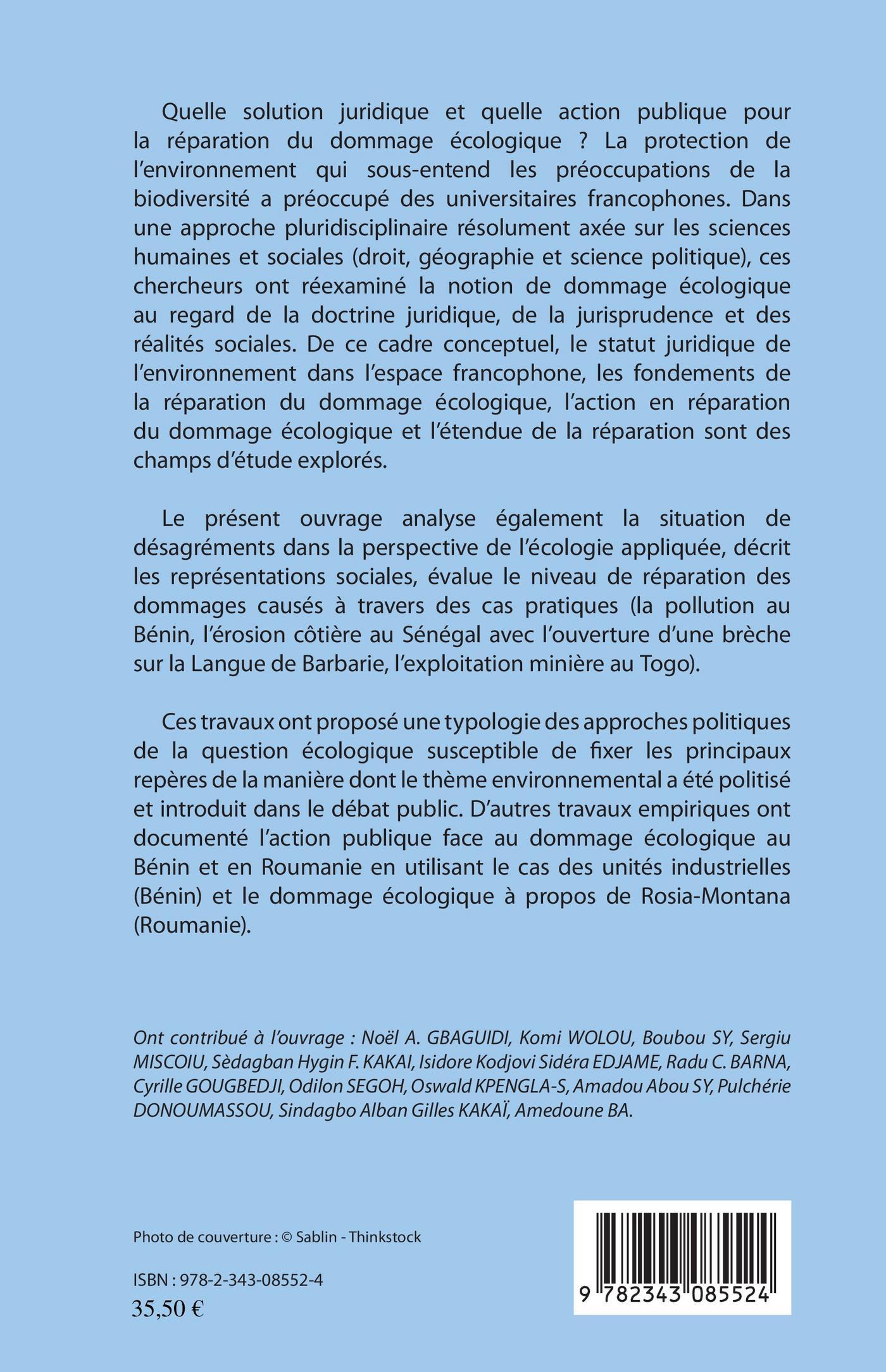 Quelle solution juridique et quelle action publique pour la réparation du dommage écologique ? La protection de l'environnement qui sous-entend les préoccupations de la biodiversité a préoccupé des universitaires francophones. Dans une approche pluridisciplinaire résolument axée sur les sciences humaines et sociales (droit, géographie et science politique), ces chercheurs ont réexaminé la notion de dommage écologique au regard de la doctrine juridique, de la jurisprudence et des réalités sociales. De ce cadre conceptuel, le statut juridique de l'environnement dans l'espace francophone, les fondements de la réparation du dommage écologique, l'action en réparation du dommage écologique et l'étendue de la réparation sont des champs d'étude explorés.

Le présent ouvrage analyse également la situation de désagréments dans la perspective de l'écologie appliquée, décrit les représentations sociales, évalue le niveau de réparation des dommages causés à travers des cas pratiques (la pollution au Bénin, l'érosion côtière au Sénégal avec l'ouverture d'une brèche sur la Langue de Barbarie, l'exploitation minière au Togo).

Ces travaux ont proposé une typologie des approches politiques de la question écologique susceptible de fixer les principaux repères de la manière dont le thème environnemental a été politisé et introduit dans le débat public. D'autres travaux empiriques ont documenté l'action publique face au dommage écologique au Bénin et en Roumanie en utilisant le cas des unités industrielles (Bénin) et le dommage écologique à propos de Rosia-Montana (Roumanie).

Ont contribué à l'ouvrage : Noël A. GBAGUIDI, Komi WOLOU, Boubou SY, Sergiu MISCOIU, Sèdagban Hygin F. KAKAI, Isidore Kodjovi Sidéra EDJAME, Radu C. BARNA, Cyrille GOUGBEDJI, Odilon SEGOH, Oswald KPENGLA-S, Amadou Abou SY, Pulchérie DONOUMASSOU, Sindagbo Alban Gilles KAKAÏ, Amedoune BA.

Photo de couverture : © Sablin - Thinkstock

ISBN : 978-2-343-08552-4
35,50 €

9 782343 085524